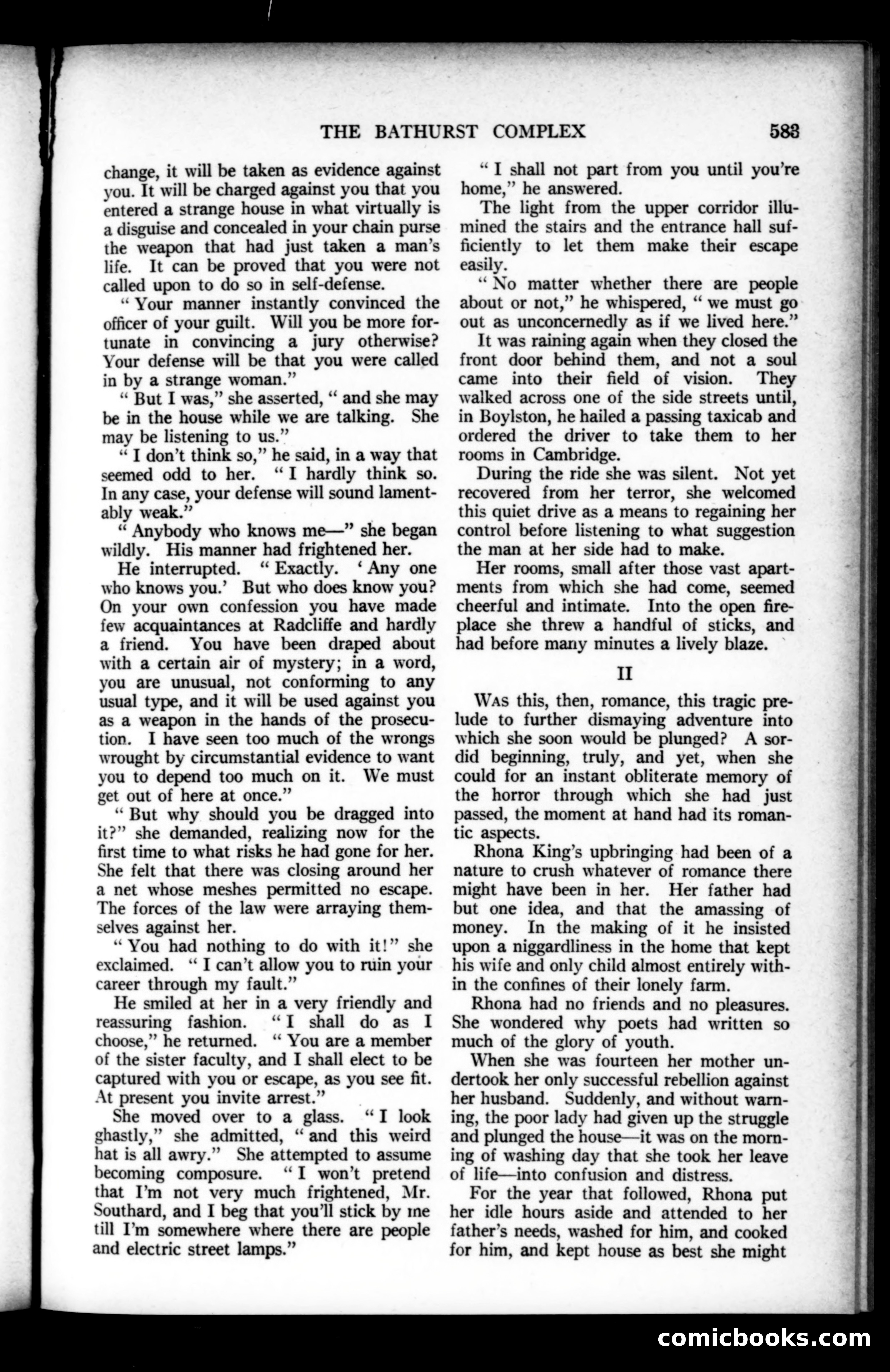 THE BATHURST COMPLEX 583

change, it will be taken as evidence against you. It will be charged against you that you entered a strange house in what virtually is a disguise and concealed in your chain purse the weapon that had just taken a man's life. It can be proved that you were not called upon to do so in self-defense.

"Your manner instantly convinced the officer of your guilt. Will you be more fortunate in convincing a jury otherwise? Your defense will be that you were called in by a strange woman."

"But I was," she asserted, "and she may be in the house while we are talking. She may be listening to us."

"I don't think so," he said, in a way that seemed odd to her. "I hardly think so. In any case, your defense will sound lamentably weak."

"Anybody who knows me—" she began wildly. His manner had frightened her.

He interrupted. "Exactly. 'Any one who knows you.' But who does know you? On your own confession you have made few acquaintances at Radcliffe and hardly a friend. You have been draped about with a certain air of mystery; in a word, you are unusual, not conforming to any usual type, and it will be used against you as a weapon in the hands of the prosecution. I have seen too much of the wrongs wrought by circumstantial evidence to want you to depend too much on it. We must get out of here at once."

"But why should you be dragged into it?" she demanded, realizing now for the first time to what risks he had gone for her. She felt that there was closing around her a net whose meshes permitted no escape. The forces of the law were arraying themselves against her.

"You had nothing to do with it!" she exclaimed. "I can't allow you to ruin your career through my fault."

He smiled at her in a very friendly and reassuring fashion. "I shall do as I choose," he returned. "You are a member of the sister faculty, and I shall elect to be captured with you or escape, as you see fit. At present you invite arrest."

She moved over to a glass. "I look ghastly," she admitted, "and this weird hat is all awry." She attempted to assume becoming composure. "I won't pretend that I'm not very much frightened, Mr. Southard, and I beg that you'll stick by me till I'm somewhere where there are people and electric street lamps."

"I shall not part from you until you're home," he answered.

The light from the upper corridor illumined the stairs and the entrance hall sufficiently to let them make their escape easily.

"No matter whether there are people about or not," he whispered, "we must go out as unconcernedly as if we lived here."

It was raining again when they closed the front door behind them, and not a soul came into their field of vision. They walked across one of the side streets until, in Boylston, he hailed a passing taxicab and ordered the driver to take them to her rooms in Cambridge.

During the ride she was silent. Not yet recovered from her terror, she welcomed this quiet drive as a means to regaining her control before listening to what suggestion the man at her side had to make.

Her rooms, small after those vast apartments from which she had come, seemed cheerful and intimate. Into the open fireplace she threw a handful of sticks, and had before many minutes a lively blaze.

II

WAS this, then, romance, this tragic prelude to further dismaying adventure into which she soon would be plunged? A sordid beginning, truly, and yet, when she could for an instant obliterate memory of the horror through which she had just passed, the moment at hand had its romantic aspects.

Rhona King's upbringing had been of a nature to crush whatever of romance there might have been in her. Her father had but one idea, and that the amassing of money. In the making of it he insisted upon a niggardliness in the home that kept his wife and only child almost entirely within the confines of their lonely farm.

Rhona had no friends and no pleasures. She wondered why poets had written so much of the glory of youth.

When she was fourteen her mother undertook her only successful rebellion against her husband. Suddenly, and without warning, the poor lady had given up the struggle and plunged the house—it was on the morning of washing day that she took her leave of life—into confusion and distress.

For the year that followed, Rhona put her idle hours aside and attended to her father's needs, washed for him, and cooked for him, and kept house as best she might

comicbooks.com